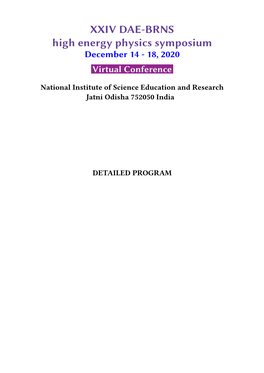 XXIV DAE-BRNS
high energy physics symposium
December 14 - 18, 2020

Virtual Conference

National Institute of Science Education and Research
Jatni Odisha 752050 India

DETAILED PROGRAM